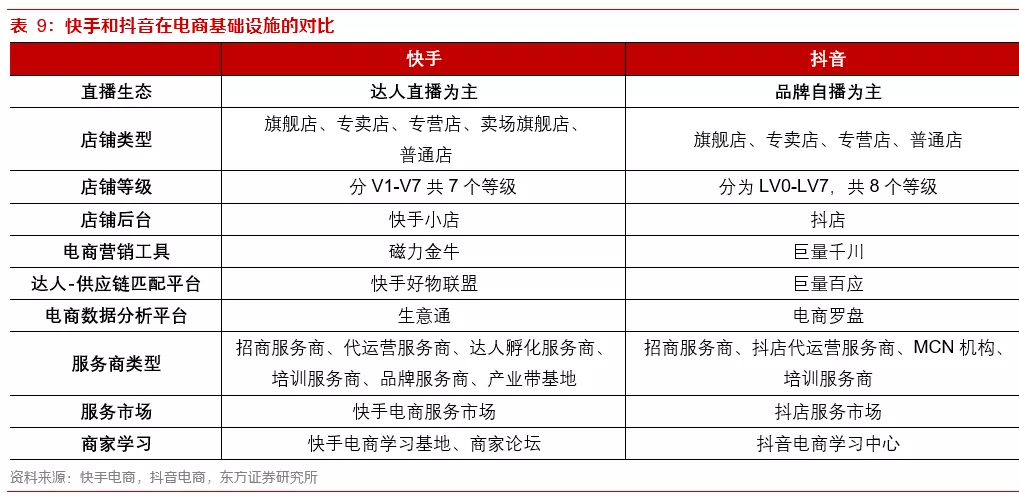 表 9：快手和抖音在电商基础设施的对比

|  | 快手 | 抖音 |
|---|---|---|
| 直播生态 | 达人直播为主 | 品牌自播为主 |
| 店铺类型 | 旗舰店、专卖店、专营店、卖场旗舰店、普通店 | 旗舰店、专卖店、专营店、普通店 |
| 店铺等级 | 分 V1-V7 共 7 个等级 | 分为 LV0-LV7，共 8 个等级 |
| 店铺后台 | 快手小店 | 抖店 |
| 电商营销工具 | 磁力金牛 | 巨量千川 |
| 达人-供应链匹配平台 | 快手好物联盟 | 巨量百应 |
| 电商数据分析平台 | 生意通 | 电商罗盘 |
| 服务商类型 | 招商服务商、代运营服务商、达人孵化服务商、培训服务商、品牌服务商、产业带基地 | 招商服务商、抖店代运营服务商、MCN 机构、培训服务商 |
| 服务市场 | 快手电商服务市场 | 抖店服务市场 |
| 商家学习 | 快手电商学习基地、商家论坛 | 抖音电商学习中心 |

资料来源：快手电商，抖音电商，东方证券研究所